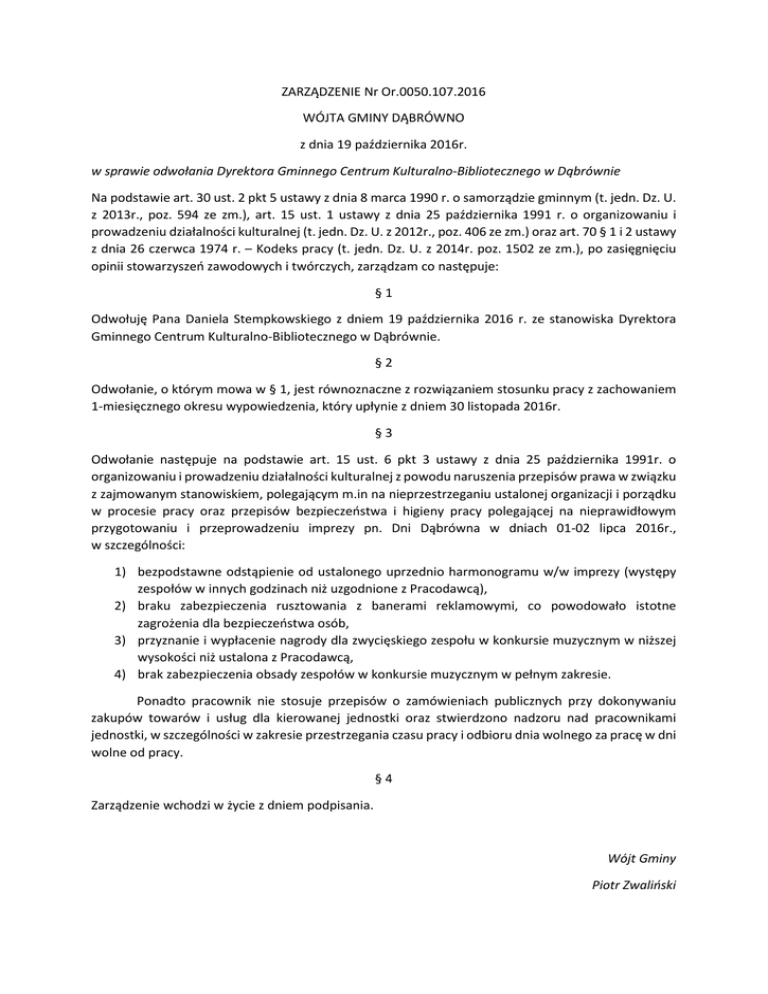 ZARZĄDZENIE Nr Or.0050.107.2016

WÓJTA GMINY DĄBRÓWNO

z dnia 19 października 2016r.

w sprawie odwołania Dyrektora Gminnego Centrum Kulturalno-Bibliotecznego w Dąbrównie

Na podstawie art. 30 ust. 2 pkt 5 ustawy z dnia 8 marca 1990 r. o samorządzie gminnym (t. jedn. Dz. U. z 2013r., poz. 594 ze zm.), art. 15 ust. 1 ustawy z dnia 25 października 1991 r. o organizowaniu i prowadzeniu działalności kulturalnej (t. jedn. Dz. U. z 2012r., poz. 406 ze zm.) oraz art. 70 § 1 i 2 ustawy z dnia 26 czerwca 1974 r. – Kodeks pracy (t. jedn. Dz. U. z 2014r. poz. 1502 ze zm.), po zasięgnięciu opinii stowarzyszeń zawodowych i twórczych, zarządzam co następuje:

§ 1

Odwołuję Pana Daniela Stempkowskiego z dniem 19 października 2016 r. ze stanowiska Dyrektora Gminnego Centrum Kulturalno-Bibliotecznego w Dąbrównie.

§ 2

Odwołanie, o którym mowa w § 1, jest równoznaczne z rozwiązaniem stosunku pracy z zachowaniem 1-miesięcznego okresu wypowiedzenia, który upłynie z dniem 30 listopada 2016r.

§ 3

Odwołanie następuje na podstawie art. 15 ust. 6 pkt 3 ustawy z dnia 25 października 1991r. o organizowaniu i prowadzeniu działalności kulturalnej z powodu naruszenia przepisów prawa w związku z zajmowanym stanowiskiem, polegającym m.in na nieprzestrzeganiu ustalonej organizacji i porządku w procesie pracy oraz przepisów bezpieczeństwa i higieny pracy polegającej na nieprawidłowym przygotowaniu i przeprowadzeniu imprezy pn. Dni Dąbrówna w dniach 01-02 lipca 2016r., w szczególności:

1) bezpodstawne odstąpienie od ustalonego uprzednio harmonogramu w/w imprezy (występy zespołów w innych godzinach niż uzgodnione z Pracodawcą),
2) braku zabezpieczenia rusztowania z banerami reklamowymi, co powodowało istotne zagrożenia dla bezpieczeństwa osób,
3) przyznanie i wypłacenie nagrody dla zwycięskiego zespołu w konkursie muzycznym w niższej wysokości niż ustalona z Pracodawcą,
4) brak zabezpieczenia obsady zespołów w konkursie muzycznym w pełnym zakresie.

Ponadto pracownik nie stosuje przepisów o zamówieniach publicznych przy dokonywaniu zakupów towarów i usług dla kierowanej jednostki oraz stwierdzono nadzoru nad pracownikami jednostki, w szczególności w zakresie przestrzegania czasu pracy i odbioru dnia wolnego za pracę w dni wolne od pracy.

§ 4

Zarządzenie wchodzi w życie z dniem podpisania.

Wójt Gminy

Piotr Zwaliński